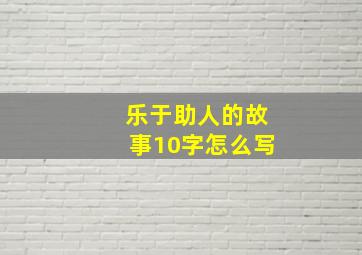 乐于助人的故事10字怎么写